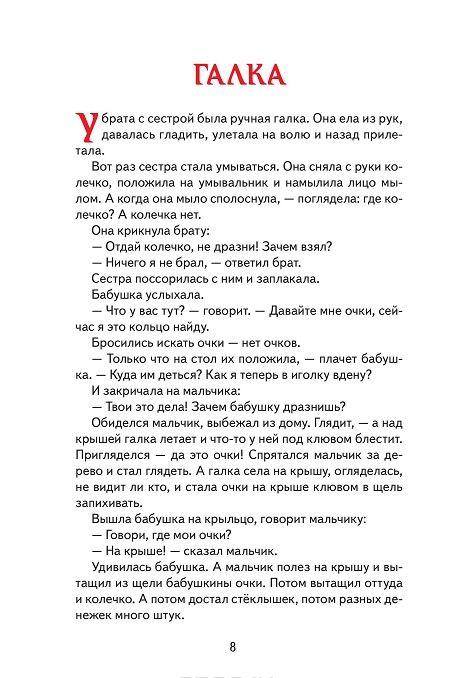 ГАЛКА

У брата с сестрой была ручная галка. Она ела из рук, давалась гладить, улетала на волю и назад прилетала.

Вот раз сестра стала умываться. Она сняла с руки колечко, положила на умывальник и намылила лицо мылом. А когда она мыло сполоснула, — поглядела: где колечко? А колечка нет.

Она крикнула брату:

— Отдай колечко, не дразни! Зачем взял?

— Ничего я не брал, — ответил брат.

Сестра поссорилась с ним и заплакала.

Бабушка услыхала.

— Что у вас тут? — говорит. — Давайте мне очки, сейчас я это кольцо найду.

Бросились искать очки — нет очков.

— Только что на стол их положила, — плачет бабушка. — Куда им деться? Как я теперь в иголку вдену?

И закричала на мальчика:

— Твои это дела! Зачем бабушку дразнишь?

Обиделся мальчик, выбежал из дому. Глядит, — а над крышей галка летает и что-то у ней под клювом блестит. Пригляделся — да это очки! Спрятался мальчик за дерево и стал глядеть. А галка села на крышу, огляделась, не видит ли кто, и стала очки на крыше клювом в щель запихивать.

Вышла бабушка на крыльцо, говорит мальчику:

— Говори, где мои очки?

— На крыше! — сказал мальчик.

Удивилась бабушка. А мальчик полез на крышу и вытащил из щели бабушкины очки. Потом вытащил оттуда и колечко. А потом достал стёклышек, потом разных денежек много штук.

8